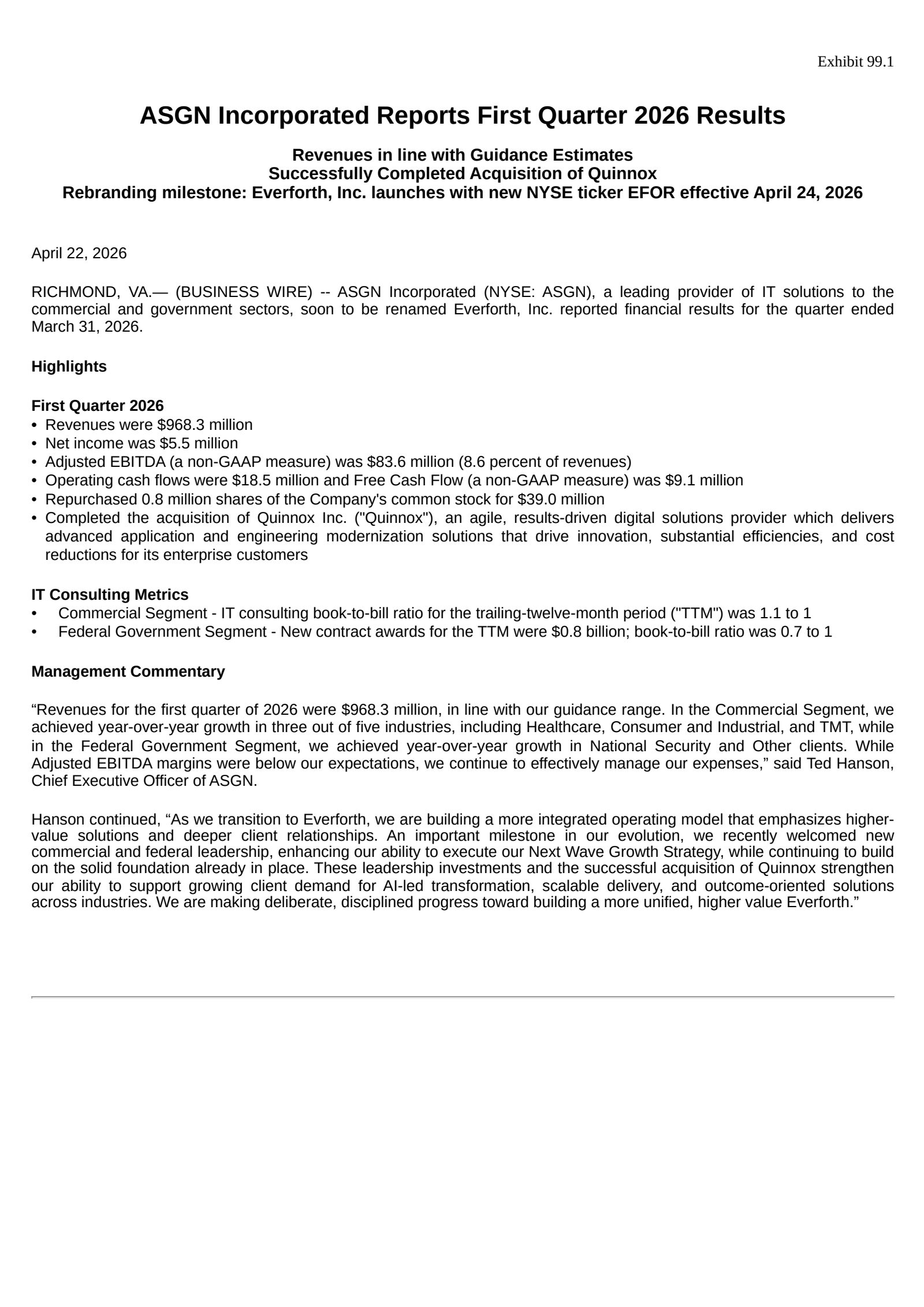 Exhibit 99.1

ASGN Incorporated Reports First Quarter 2026 Results

Revenues in line with Guidance Estimates
Successfully Completed Acquisition of Quinnox
Rebranding milestone: Everforth, Inc. launches with new NYSE ticker EFOR effective April 24, 2026

April 22, 2026

RICHMOND, VA.— (BUSINESS WIRE) -- ASGN Incorporated (NYSE: ASGN), a leading provider of IT solutions to the commercial and government sectors, soon to be renamed Everforth, Inc. reported financial results for the quarter ended March 31, 2026.

Highlights

First Quarter 2026
• Revenues were \$968.3 million
• Net income was \$5.5 million
• Adjusted EBITDA (a non-GAAP measure) was \$83.6 million (8.6 percent of revenues)
• Operating cash flows were \$18.5 million and Free Cash Flow (a non-GAAP measure) was \$9.1 million
• Repurchased 0.8 million shares of the Company's common stock for \$39.0 million
• Completed the acquisition of Quinnox Inc. ("Quinnox"), an agile, results-driven digital solutions provider which delivers advanced application and engineering modernization solutions that drive innovation, substantial efficiencies, and cost reductions for its enterprise customers

IT Consulting Metrics
• Commercial Segment - IT consulting book-to-bill ratio for the trailing-twelve-month period ("TTM") was 1.1 to 1
• Federal Government Segment - New contract awards for the TTM were \$0.8 billion; book-to-bill ratio was 0.7 to 1

Management Commentary

“Revenues for the first quarter of 2026 were \$968.3 million, in line with our guidance range. In the Commercial Segment, we achieved year-over-year growth in three out of five industries, including Healthcare, Consumer and Industrial, and TMT, while in the Federal Government Segment, we achieved year-over-year growth in National Security and Other clients. While Adjusted EBITDA margins were below our expectations, we continue to effectively manage our expenses,” said Ted Hanson, Chief Executive Officer of ASGN.

Hanson continued, “As we transition to Everforth, we are building a more integrated operating model that emphasizes higher-value solutions and deeper client relationships. An important milestone in our evolution, we recently welcomed new commercial and federal leadership, enhancing our ability to execute our Next Wave Growth Strategy, while continuing to build on the solid foundation already in place. These leadership investments and the successful acquisition of Quinnox strengthen our ability to support growing client demand for AI-led transformation, scalable delivery, and outcome-oriented solutions across industries. We are making deliberate, disciplined progress toward building a more unified, higher value Everforth.”